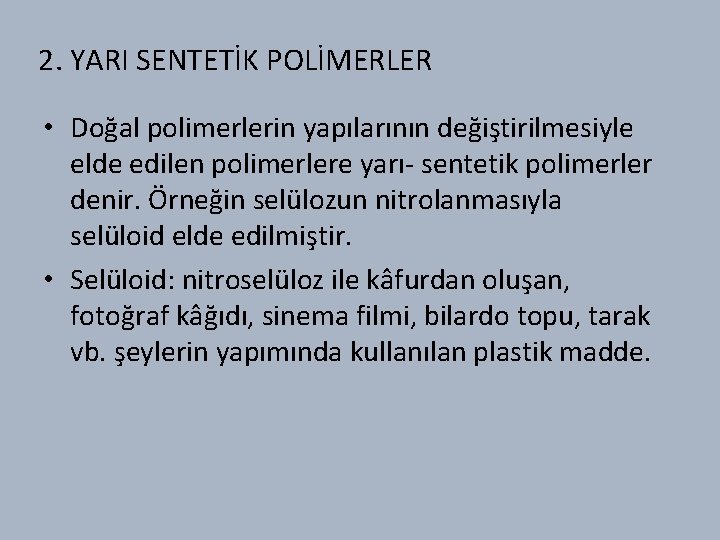 2. YARI SENTETİK POLİMERLER

• Doğal polimerlerin yapılarının değiştirilmesiyle elde edilen polimerlere yarı- sentetik polimerler denir. Örneğin selülozun nitrolanmasıyla selüloid elde edilmiştir.

• Selüloid: nitroselüloz ile kâfurdan oluşan, fotoğraf kâğıdı, sinema filmi, bilardo topu, tarak vb. şeylerin yapımında kullanılan plastik madde.